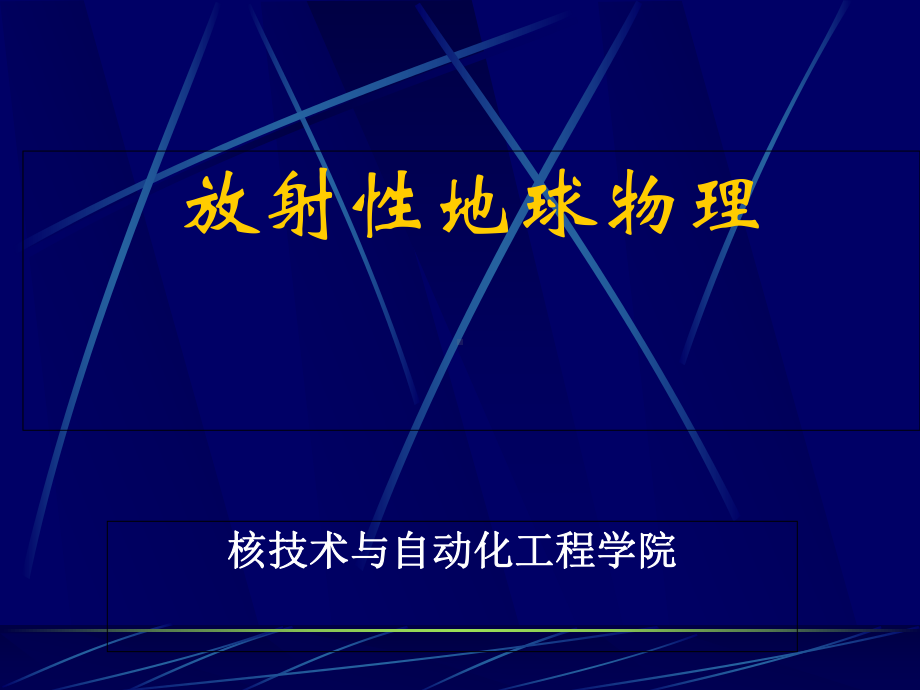 放射性地球物理

核技术与自动化工程学院